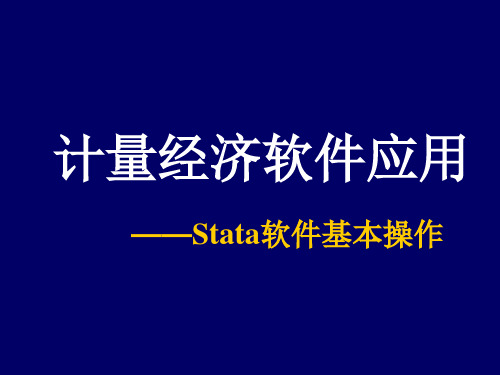 计量经济软件应用

——Stata软件基本操作